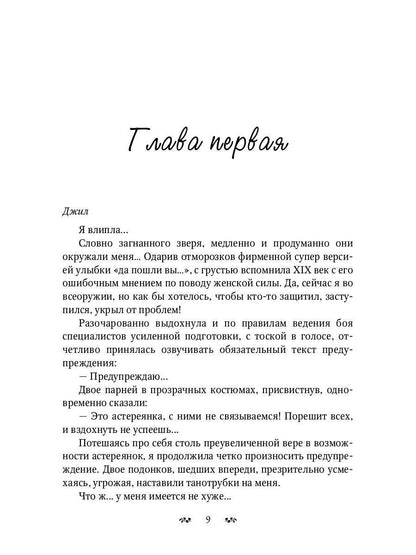 Глава первая

Джил

Я влипла...

Словно загнанного зверя, медленно и продуманно они окружали меня... Одарив отморозков фирменной супер версией улыбки «да пошли вы...», с грустью вспомнила XIX век с его ошибочным мнением по поводу женской силы. Да, сейчас я во всеоружии, но как бы хотелось, чтобы кто-то защитил, заступился, укрыл от проблем!

Разочарованно выдохнула и по правилам ведения боя специалистов усиленной подготовки, с тоской в голосе, отчетливо принялась озвучивать обязательный текст предупреждения:

— Предупреждаю...

Двое парней в прозрачных костюмах, присвистнув, одновременно сказали:

— Это астереянка, с ними не связываемся! Порешит всех, и вздохнуть не успеешь...

Потешаясь про себя столь преувеличенной вере в возможности астереянок, я продолжила четко произносить предупреждение. Двое подонков, шедших впереди, презрительно усмехаясь, угрожая, наставили танотрубки на меня.

Что ж... у меня имеется не хуже...

9